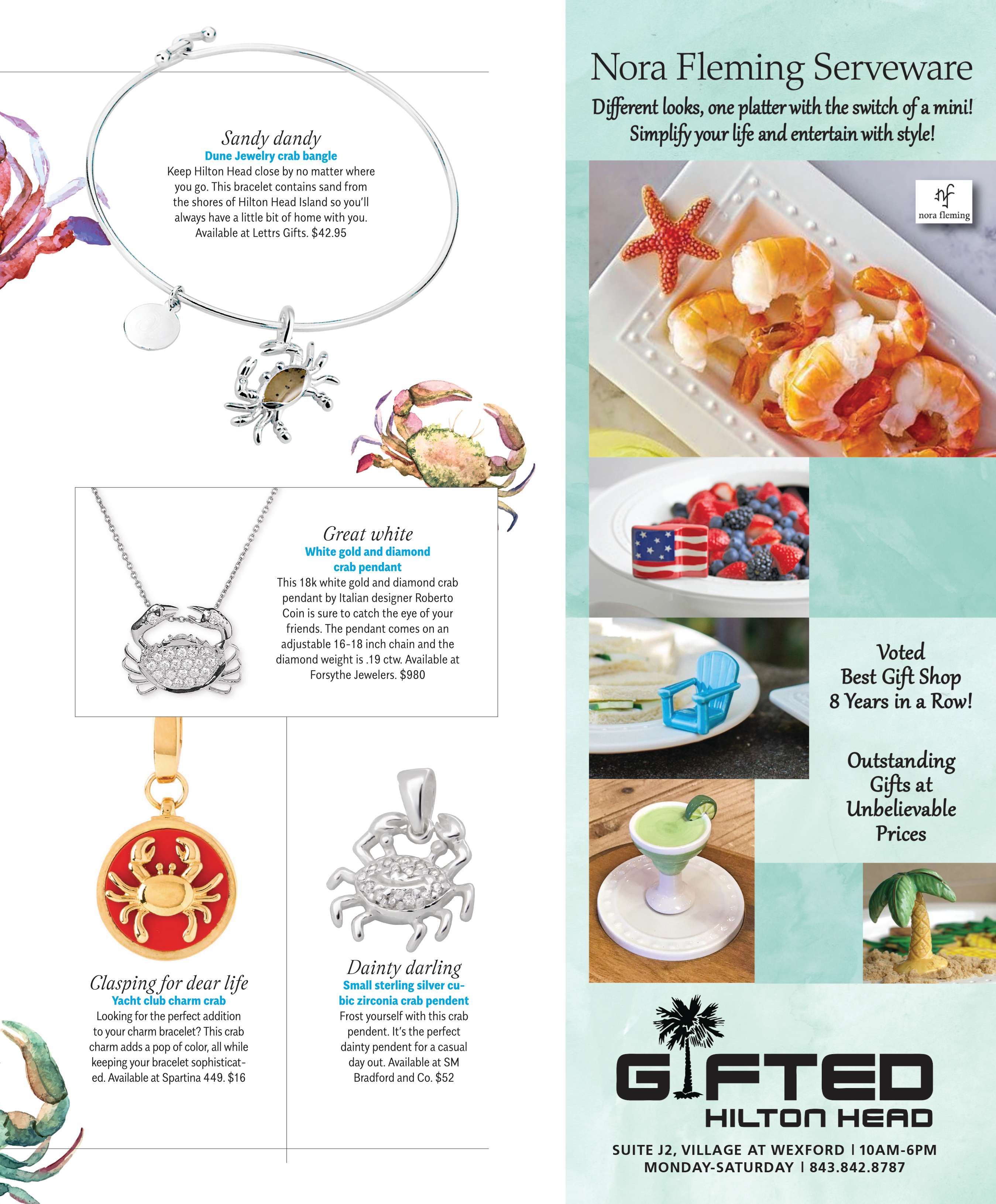 Sandy dandy
Dune Jewelry crab bangle
Keep Hilton Head close by no matter where you go. This bracelet contains sand from the shores of Hilton Head Island so you'll always have a little bit of home with you. Available at Lettrs Gifts. $42.95

Great white
White gold and diamond crab pendant
This 18k white gold and diamond crab pendant by Italian designer Roberto Coin is sure to catch the eye of your friends. The pendant comes on an adjustable 16-18 inch chain and the diamond weight is .19 ctw. Available at Forsythe Jewelers. $980

Clasping for dear life
Yacht club charm crab
Looking for the perfect addition to your charm bracelet? This crab charm adds a pop of color, all while keeping your bracelet sophisticated. Available at Spartina 449. $16

Dainty darling
Small sterling silver cubic zirconia crab pendent
Frost yourself with this crab pendent. It's the perfect dainty pendent for a casual day out. Available at SM Bradford and Co. $52

Nora Fleming Serveware
Different looks, one platter with the switch of a mini!
Simplify your life and entertain with style!

nf
nora fleming

Voted
Best Gift Shop
8 Years in a Row!

Outstanding Gifts at Unbelievable Prices

GIFTED
HILTON HEAD

SUITE J2, VILLAGE AT WEXFORD | 10AM-6PM
MONDAY-SATURDAY | 843.842.8787